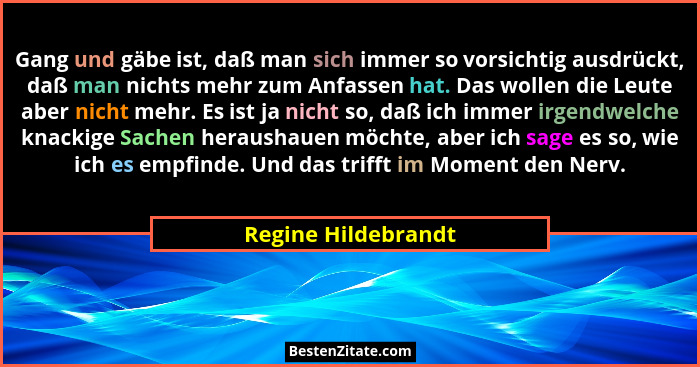 Gang und gäbe ist, daß man sich immer so vorsichtig ausdrückt, daß man nichts mehr zum Anfassen hat. Das wollen die Leute aber nicht mehr. Es ist ja nicht so, daß ich immer irgendwelche knackige Sachen heraushauen möchte, aber ich sage es so, wie ich es empfinde. Und das trifft im Moment den Nerv.

Regine Hildebrandt

BestenZitate.com